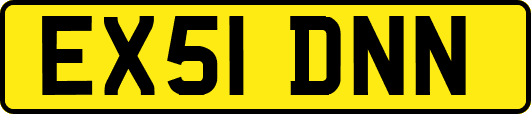 EX51 DNN